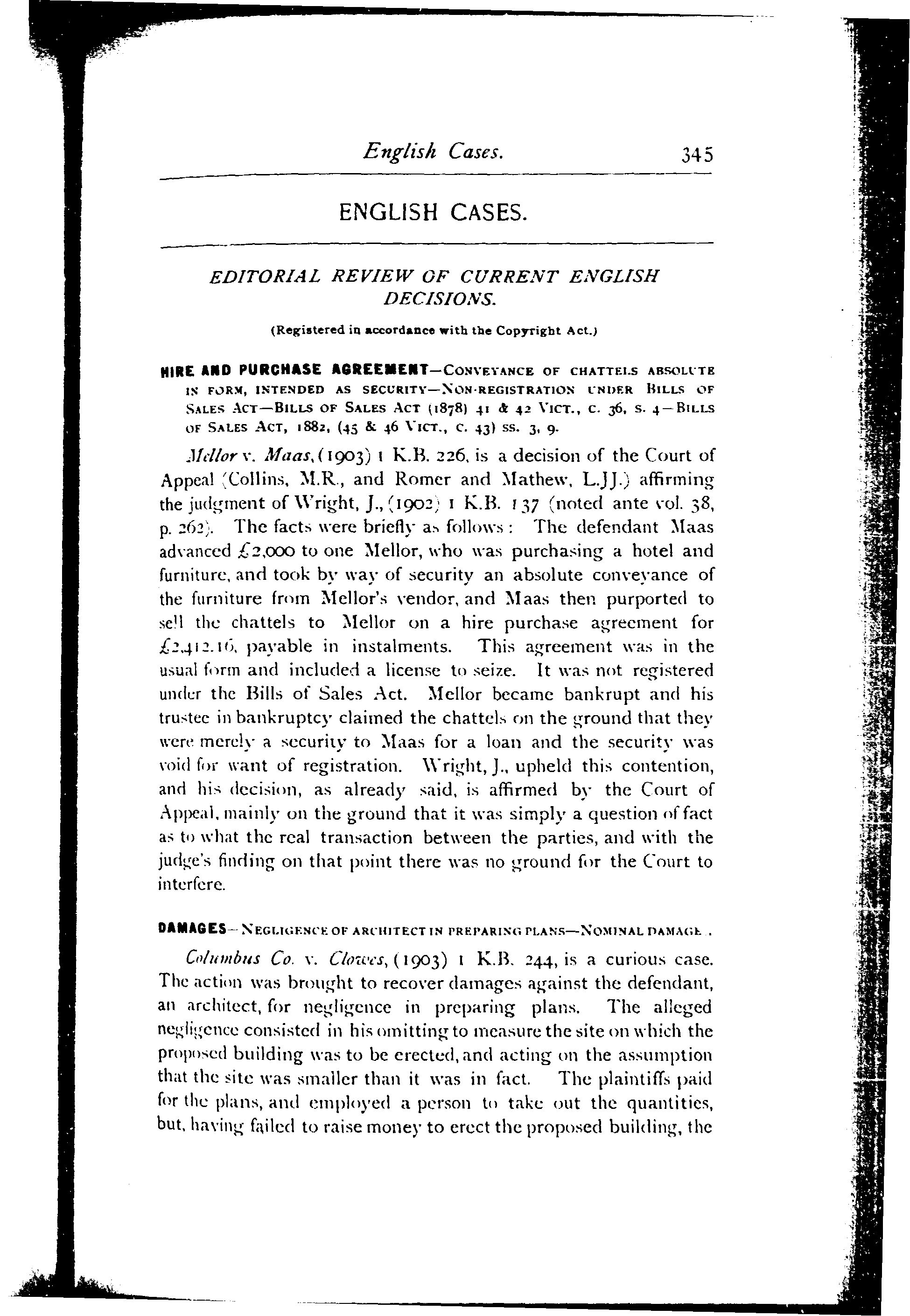 English Cases. 345

ENGLISH CASES.

EDITORIAL REVIEW OF CURRENT ENGLISH DECISIONS.

(Registered in accordance with the Copyright Act.)

HIRE AND PURCHASE AGREEMENT—CONVEYANCE OF CHATTELS ABSOLUTE IN FORM, INTENDED AS SECURITY—NON-REGISTRATION UNDER BILLS OF SALES ACT—BILLS OF SALES ACT (1878) 41 & 42 VICT., C. 36, S. 4—BILLS OF SALES ACT, 1882, (45 & 46 VICT., C. 43) SS. 3, 9.

Mellor v. Maas, (1903) 1 K.B. 226, is a decision of the Court of Appeal (Collins, M.R., and Romer and Mathew, L.JJ.) affirming the judgment of Wright, J., (1902) 1 K.B. 137 (noted ante vol. 38, p. 262). The facts were briefly as follows: The defendant Maas advanced £2,000 to one Mellor, who was purchasing a hotel and furniture, and took by way of security an absolute conveyance of the furniture from Mellor's vendor, and Maas then purported to sell the chattels to Mellor on a hire purchase agreement for £2,412.16, payable in instalments. This agreement was in the usual form and included a license to seize. It was not registered under the Bills of Sales Act. Mellor became bankrupt and his trustee in bankruptcy claimed the chattels on the ground that they were merely a security to Maas for a loan and the security was void for want of registration. Wright, J., upheld this contention, and his decision, as already said, is affirmed by the Court of Appeal, mainly on the ground that it was simply a question of fact as to what the real transaction between the parties, and with the judge's finding on that point there was no ground for the Court to interfere.

DAMAGES—NEGLIGENCE OF ARCHITECT IN PREPARING PLANS—NOMINAL DAMAGE.

Columbus Co. v. Clowes, (1903) 1 K.B. 244, is a curious case. The action was brought to recover damages against the defendant, an architect, for negligence in preparing plans. The alleged negligence consisted in his omitting to measure the site on which the proposed building was to be erected, and acting on the assumption that the site was smaller than it was in fact. The plaintiffs paid for the plans, and employed a person to take out the quantities, but, having failed to raise money to erect the proposed building, the